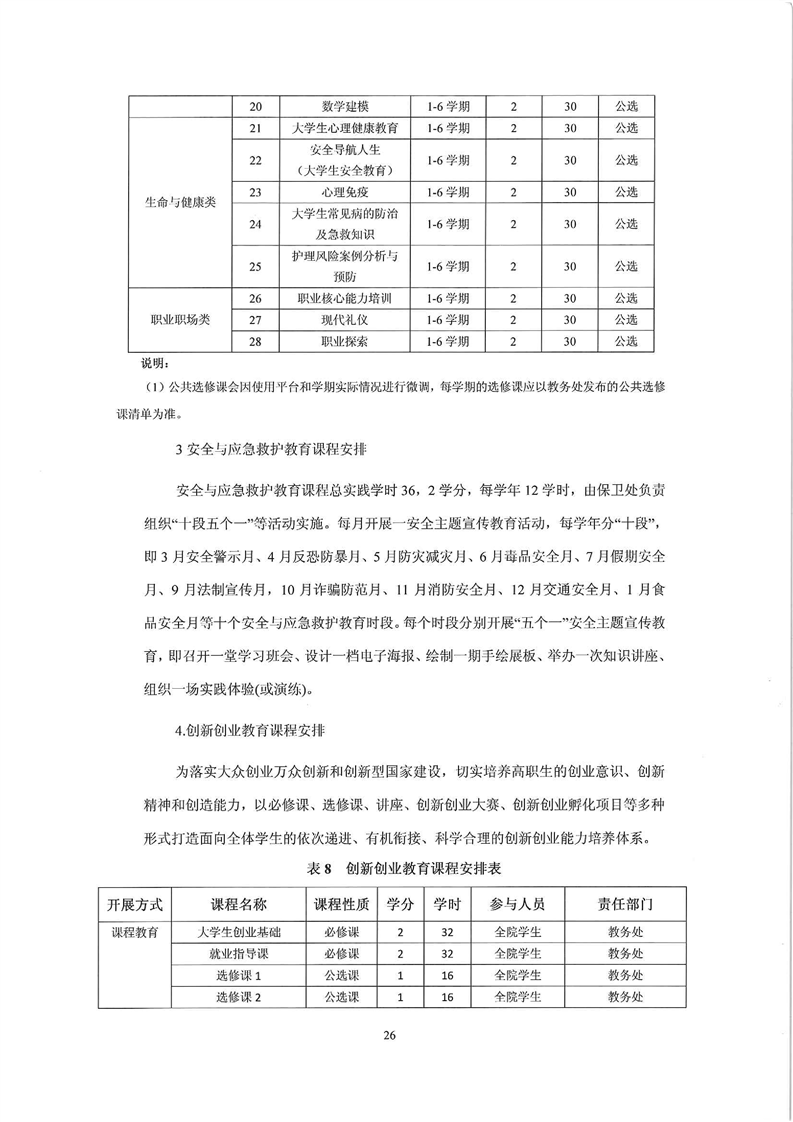 |  | 20 | 数学建模 | 1-6 学期 | 2 | 30 | 公选 |
|---|---|---|---|---|---|---|
| 生命与健康类 | 21 | 大学生心理健康教育 | 1-6 学期 | 2 | 30 | 公选 |
|  | 22 | 安全导航人生（大学生安全教育） | 1-6 学期 | 2 | 30 | 公选 |
|  | 23 | 心理免疫 | 1-6 学期 | 2 | 30 | 公选 |
|  | 24 | 大学生常见病的防治及急救知识 | 1-6 学期 | 2 | 30 | 公选 |
|  | 25 | 护理风险案例分析与预防 | 1-6 学期 | 2 | 30 | 公选 |
| 职业职场类 | 26 | 职业核心能力培训 | 1-6 学期 | 2 | 30 | 公选 |
|  | 27 | 现代礼仪 | 1-6 学期 | 2 | 30 | 公选 |
|  | 28 | 职业探索 | 1-6 学期 | 2 | 30 | 公选 |

说明：

（1）公共选修课会因使用平台和学期实际情况进行微调，每学期的选修课应以教务处发布的公共选修课清单为准。

3 安全与应急救护教育课程安排

安全与应急救护教育课程总实践学时 36，2 学分，每学年 12 学时，由保卫处负责组织“十段五个一”等活动实施。每月开展一安全主题宣传教育活动，每学年分“十段”，即 3 月安全警示月、4 月反恐防暴月、5 月防灾减灾月、6 月毒品安全月、7 月假期安全月、9 月法制宣传月，10 月诈骗防范月、11 月消防安全月、12 月交通安全月、1 月食品安全月等十个安全与应急救护教育时段。每个时段分别开展“五个一”安全主题宣传教育，即召开一堂学习班会、设计一档电子海报、绘制一期手绘展板、举办一次知识讲座、组织一场实践体验(或演练)。

4.创新创业教育课程安排

为落实大众创业万众创新和创新型国家建设，切实培养高职生的创业意识、创新精神和创造能力，以必修课、选修课、讲座、创新创业大赛、创新创业孵化项目等多种形式打造面向全体学生的依次递进、有机衔接、科学合理的创新创业能力培养体系。

表 8　创新创业教育课程安排表

| 开展方式 | 课程名称 | 课程性质 | 学分 | 学时 | 参与人员 | 责任部门 |
|---|---|---|---|---|---|---|
| 课程教育 | 大学生创业基础 | 必修课 | 2 | 32 | 全院学生 | 教务处 |
|  | 就业指导课 | 必修课 | 2 | 32 | 全院学生 | 教务处 |
|  | 选修课 1 | 公选课 | 1 | 16 | 全院学生 | 教务处 |
|  | 选修课 2 | 公选课 | 1 | 16 | 全院学生 | 教务处 |

26